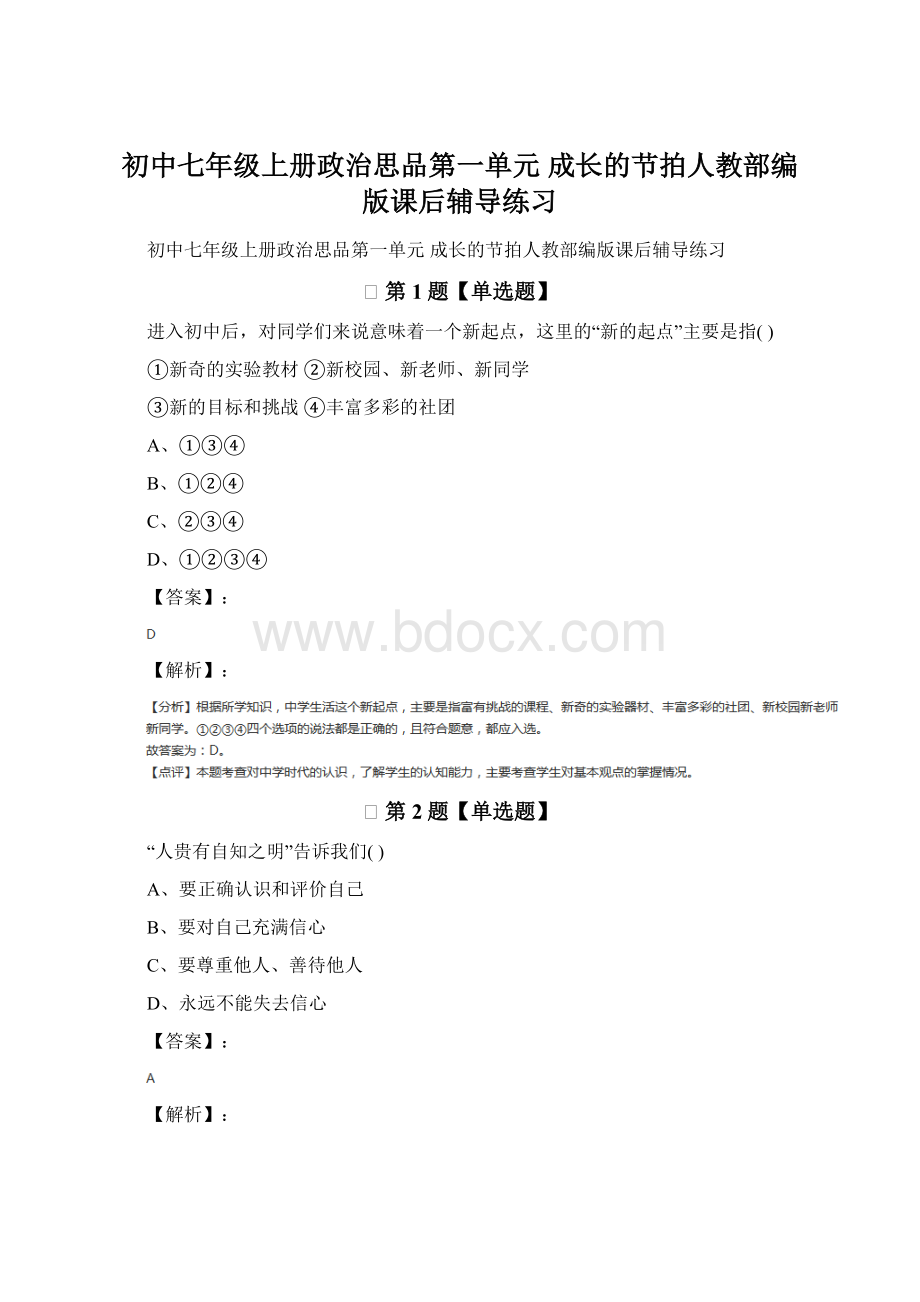 初中七年级上册政治思品第一单元 成长的节拍人教部编版课后辅导练习

初中七年级上册政治思品第一单元 成长的节拍人教部编版课后辅导练习

第 1 题【单选题】

进入初中后，对同学们来说意味着一个新起点，这里的“新的起点”主要是指( )

①新奇的实验教材 ②新校园、新老师、新同学

③新的目标和挑战 ④丰富多彩的社团

A、①③④

B、①②④

C、②③④

D、①②③④

【答案】：

D

www.bdocx.com

【解析】：

【分析】根据所学知识，中学生活这个新起点，主要是指富有挑战的课程、新奇的实验器材、丰富多彩的社团、新校园新老师新同学。①②③④四个选项的说法都是正确的，且符合题意，都应入选。
故答案为：D。
【点评】本题考查对中学时代的认识，了解学生的认知能力，主要考查学生对基本观点的掌握情况。

第 2 题【单选题】

“人贵有自知之明”告诉我们( )

A、要正确认识和评价自己

B、要对自己充满信心

C、要尊重他人、善待他人

D、永远不能失去信心

【答案】：

A

【解析】：